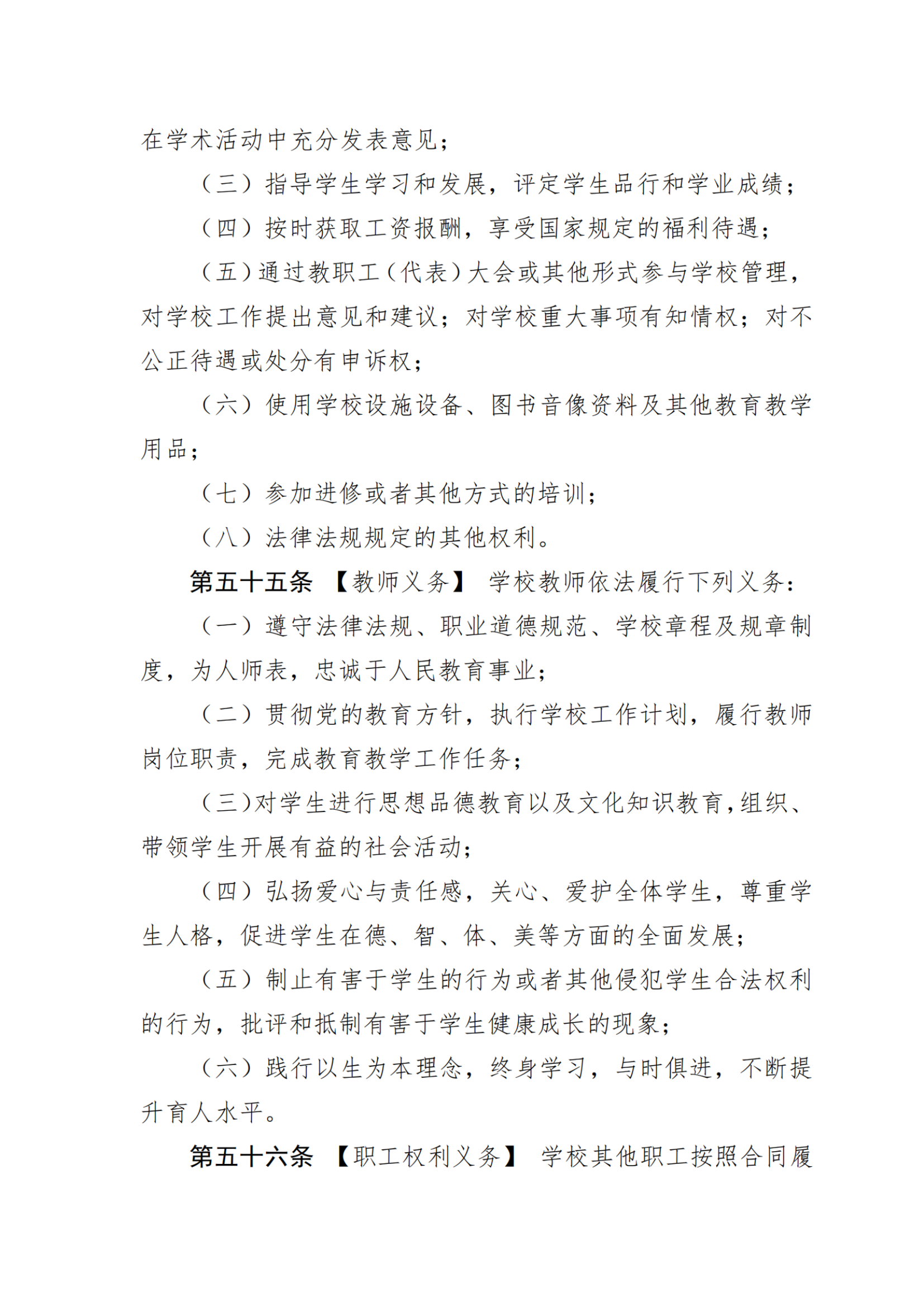 在学术活动中充分发表意见；

（三）指导学生学习和发展，评定学生品行和学业成绩；

（四）按时获取工资报酬，享受国家规定的福利待遇；

（五）通过教职工（代表）大会或其他形式参与学校管理，对学校工作提出意见和建议；对学校重大事项有知情权；对不公正待遇或处分有申诉权；

（六）使用学校设施设备、图书音像资料及其他教育教学用品；

（七）参加进修或者其他方式的培训；

（八）法律法规规定的其他权利。

第五十五条 【教师义务】 学校教师依法履行下列义务：

（一）遵守法律法规、职业道德规范、学校章程及规章制度，为人师表，忠诚于人民教育事业；

（二）贯彻党的教育方针，执行学校工作计划，履行教师岗位职责，完成教育教学工作任务；

（三）对学生进行思想品德教育以及文化知识教育，组织、带领学生开展有益的社会活动；

（四）弘扬爱心与责任感，关心、爱护全体学生，尊重学生人格，促进学生在德、智、体、美等方面的全面发展；

（五）制止有害于学生的行为或者其他侵犯学生合法权利的行为，批评和抵制有害于学生健康成长的现象；

（六）践行以生为本理念，终身学习，与时俱进，不断提升育人水平。

第五十六条 【职工权利义务】 学校其他职工按照合同履